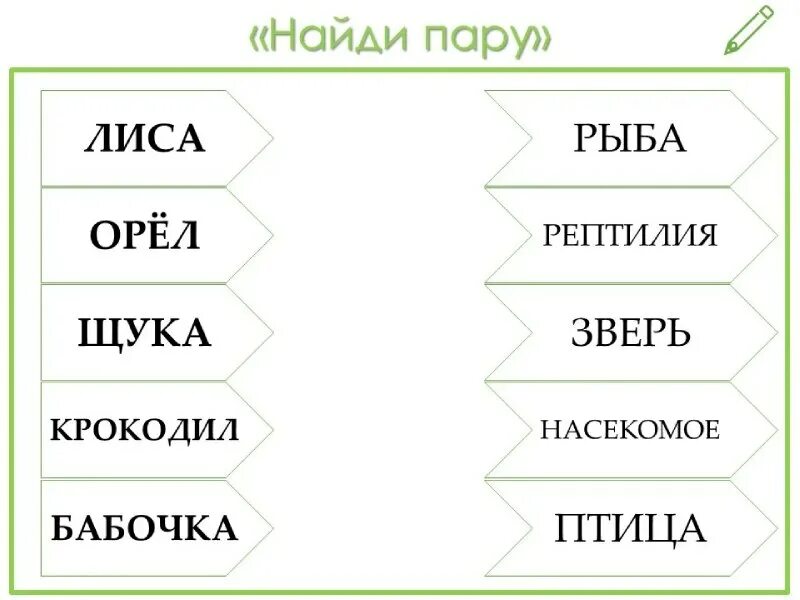 «Найди пару»

ЛИСА

ОРЁЛ

ЩУКА

КРОКОДИЛ

БАБОЧКА

РЫБА

РЕПТИЛИЯ

ЗВЕРЬ

НАСЕКОМОЕ

ПТИЦА